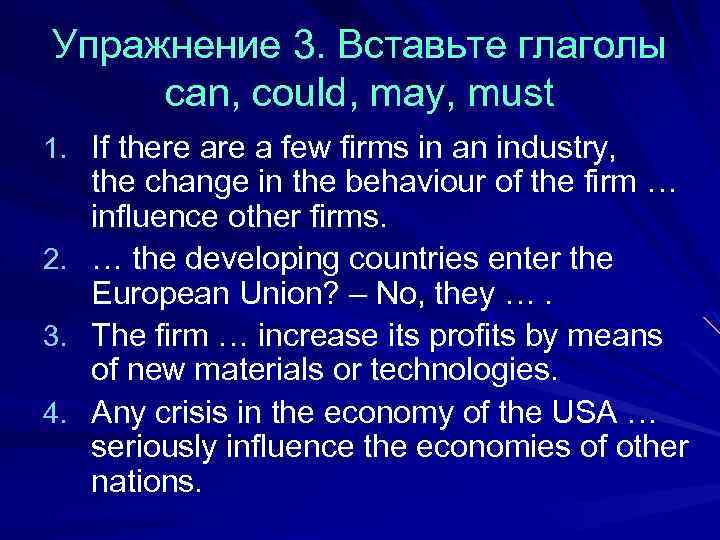 Упражнение 3. Вставьте глаголы can, could, may, must

1. If there are a few firms in an industry, the change in the behaviour of the firm … influence other firms.
2. … the developing countries enter the European Union? – No, they … .
3. The firm … increase its profits by means of new materials or technologies.
4. Any crisis in the economy of the USA … seriously influence the economies of other nations.